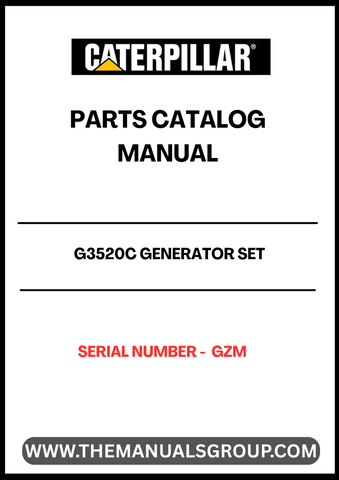 CATERPILLAR®

PARTS CATALOG MANUAL

G3520C GENERATOR SET

SERIAL NUMBER - GZM

WWW.THEMANUALSGROUP.COM